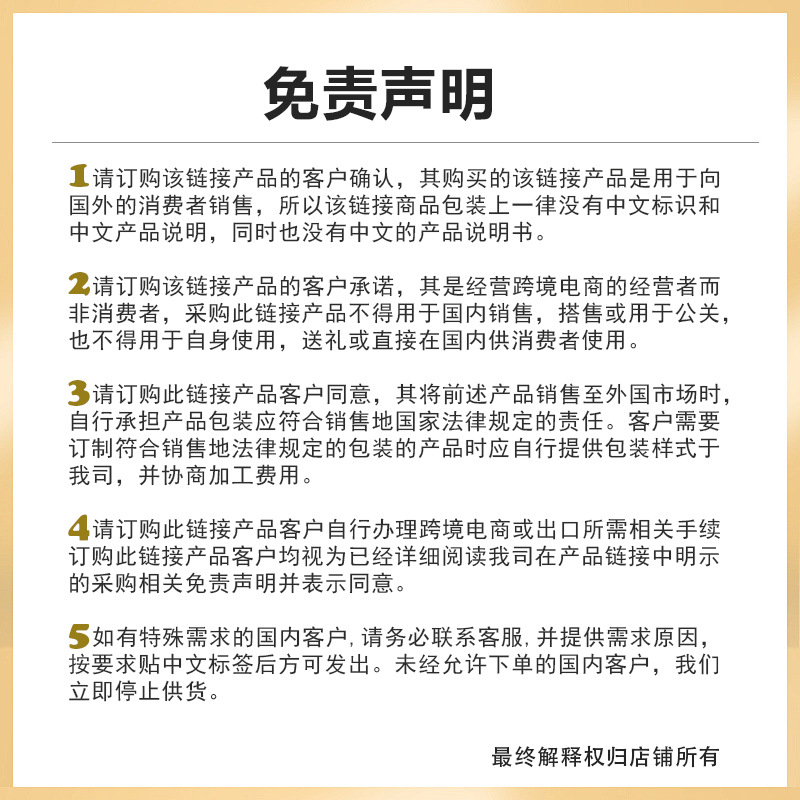 免责声明

1请订购该链接产品的客户确认，其购买的该链接产品是用于向国外的消费者销售，所以该链接商品包装上一律没有中文标识和中文产品说明，同时也没有中文的产品说明书。

2请订购该链接产品的客户承诺，其是经营跨境电商的经营者而非消费者，采购此链接产品不得用于国内销售，搭售或用于公关，也不得用于自身使用，送礼或直接在国内供消费者使用。

3请订购此链接产品客户同意，其将前述产品销售至外国市场时，自行承担产品包装应符合销售地国家法律规定的责任。客户需要订制符合销售地法律规定的包装的产品时应自行提供包装样式于我司，并协商加工费用。

4请订购此链接产品客户自行办理跨境电商或出口所需相关手续订购此链接产品客户均视为已经详细阅读我司在产品链接中明示的采购相关免责声明并表示同意。

5如有特殊需求的国内客户，请务必联系客服，并提供需求原因，按要求贴中文标签后方可发出。未经允许下单的国内客户，我们立即停止供货。

最终解释权归店铺所有